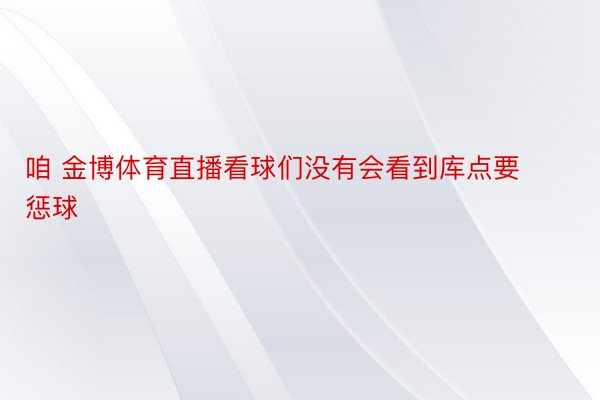 咱 金博体育直播看球们没有会看到库点要惩球